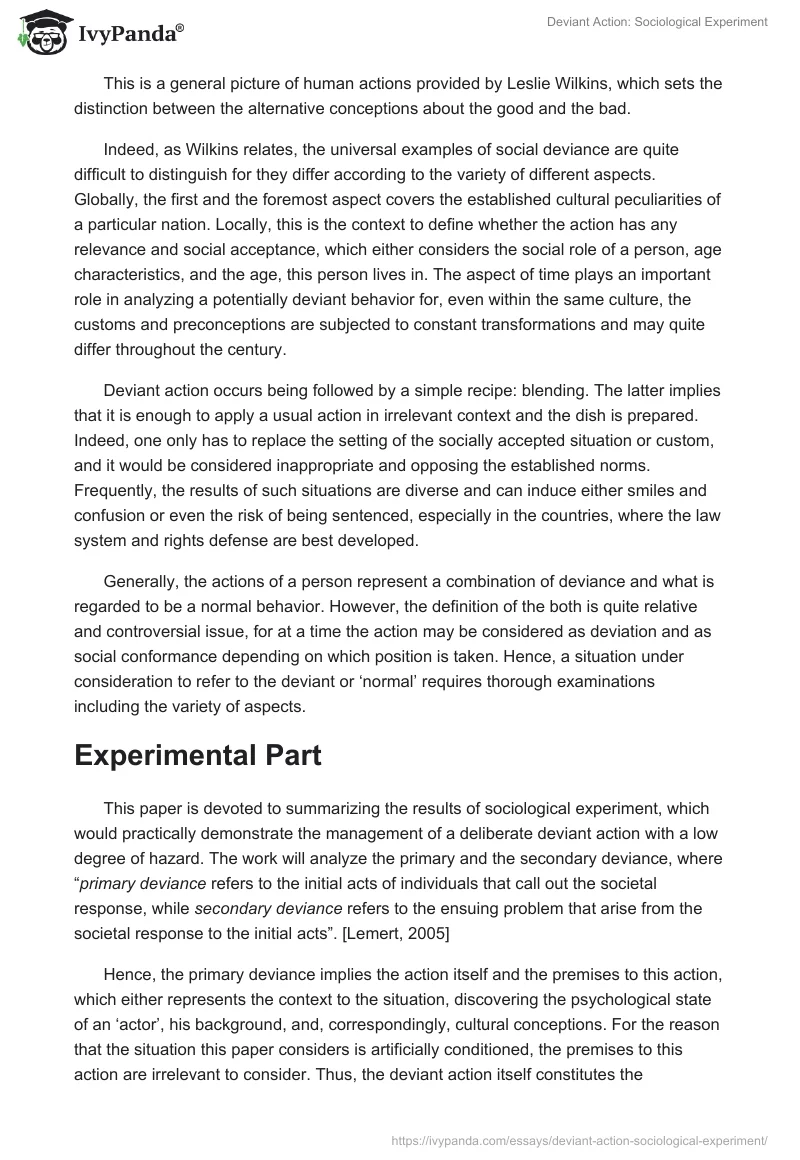 IvyPanda®

Deviant Action: Sociological Experiment

This is a general picture of human actions provided by Leslie Wilkins, which sets the distinction between the alternative conceptions about the good and the bad.

Indeed, as Wilkins relates, the universal examples of social deviance are quite difficult to distinguish for they differ according to the variety of different aspects. Globally, the first and the foremost aspect covers the established cultural peculiarities of a particular nation. Locally, this is the context to define whether the action has any relevance and social acceptance, which either considers the social role of a person, age characteristics, and the age, this person lives in. The aspect of time plays an important role in analyzing a potentially deviant behavior for, even within the same culture, the customs and preconceptions are subjected to constant transformations and may quite differ throughout the century.

Deviant action occurs being followed by a simple recipe: blending. The latter implies that it is enough to apply a usual action in irrelevant context and the dish is prepared. Indeed, one only has to replace the setting of the socially accepted situation or custom, and it would be considered inappropriate and opposing the established norms. Frequently, the results of such situations are diverse and can induce either smiles and confusion or even the risk of being sentenced, especially in the countries, where the law system and rights defense are best developed.

Generally, the actions of a person represent a combination of deviance and what is regarded to be a normal behavior. However, the definition of the both is quite relative and controversial issue, for at a time the action may be considered as deviation and as social conformance depending on which position is taken. Hence, a situation under consideration to refer to the deviant or 'normal' requires thorough examinations including the variety of aspects.

Experimental Part

This paper is devoted to summarizing the results of sociological experiment, which would practically demonstrate the management of a deliberate deviant action with a low degree of hazard. The work will analyze the primary and the secondary deviance, where "primary deviance refers to the initial acts of individuals that call out the societal response, while secondary deviance refers to the ensuing problem that arise from the societal response to the initial acts". [Lemert, 2005]

Hence, the primary deviance implies the action itself and the premises to this action, which either represents the context to the situation, discovering the psychological state of an 'actor', his background, and, correspondingly, cultural conceptions. For the reason that the situation this paper considers is artificially conditioned, the premises to this action are irrelevant to consider. Thus, the deviant action itself constitutes the

https://ivypanda.com/essays/deviant-action-sociological-experiment/